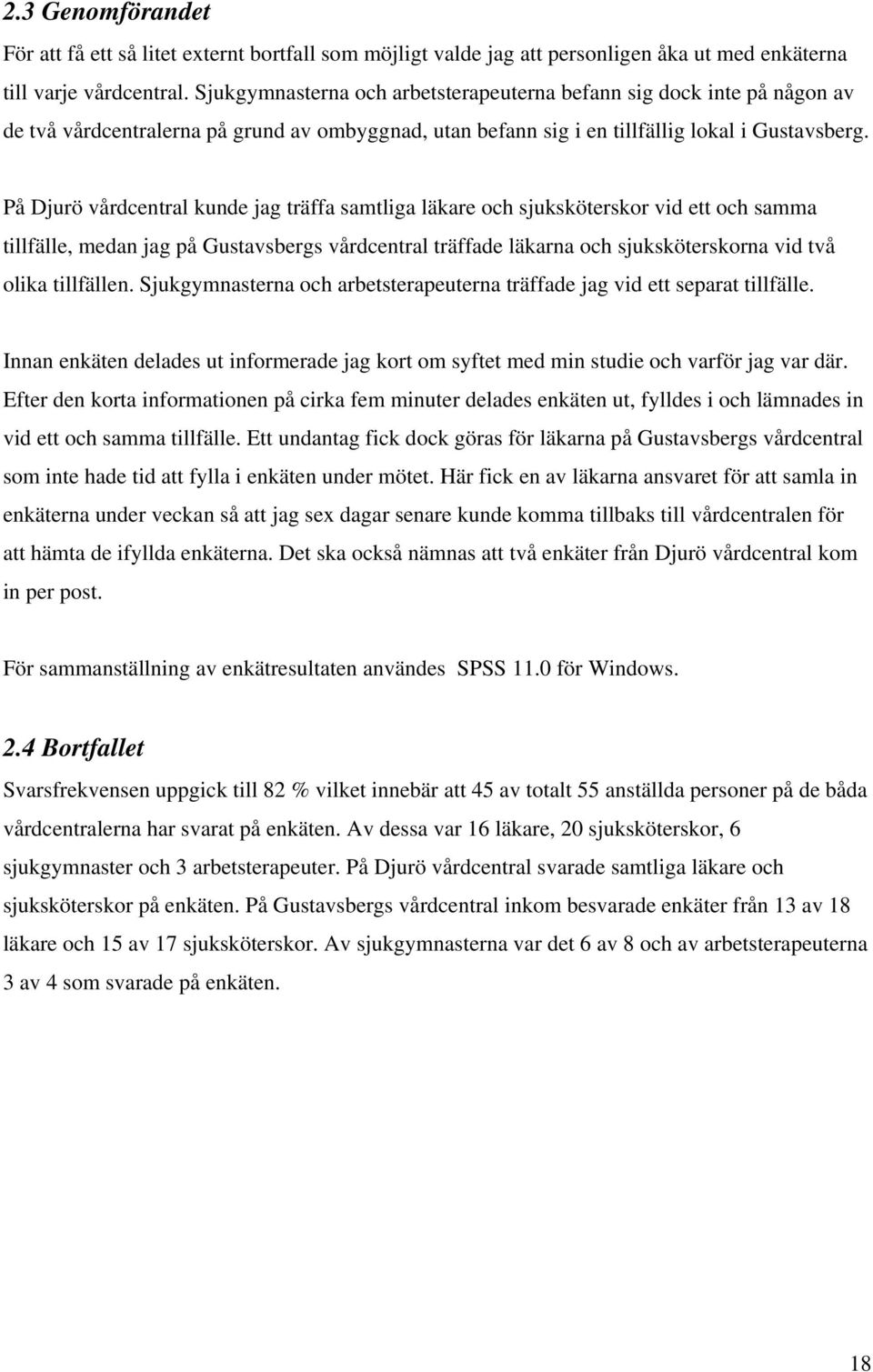 2.3 Genomförandet

För att få ett så litet externt bortfall som möjligt valde jag att personligen åka ut med enkäterna till varje vårdcentral. Sjukgymnasterna och arbetsterapeuterna befann sig dock inte på någon av de två vårdcentralerna på grund av ombyggnad, utan befann sig i en tillfällig lokal i Gustavsberg.

På Djurö vårdcentral kunde jag träffa samtliga läkare och sjuksköterskor vid ett och samma tillfälle, medan jag på Gustavsbergs vårdcentral träffade läkarna och sjuksköterskorna vid två olika tillfällen. Sjukgymnasterna och arbetsterapeuterna träffade jag vid ett separat tillfälle.

Innan enkäten delades ut informerade jag kort om syftet med min studie och varför jag var där. Efter den korta informationen på cirka fem minuter delades enkäten ut, fylldes i och lämnades in vid ett och samma tillfälle. Ett undantag fick dock göras för läkarna på Gustavsbergs vårdcentral som inte hade tid att fylla i enkäten under mötet. Här fick en av läkarna ansvaret för att samla in enkäterna under veckan så att jag sex dagar senare kunde komma tillbaks till vårdcentralen för att hämta de ifyllda enkäterna. Det ska också nämnas att två enkäter från Djurö vårdcentral kom in per post.

För sammanställning av enkätresultaten användes SPSS 11.0 för Windows.

2.4 Bortfallet

Svarsfrekvensen uppgick till 82 % vilket innebär att 45 av totalt 55 anställda personer på de båda vårdcentralerna har svarat på enkäten. Av dessa var 16 läkare, 20 sjuksköterskor, 6 sjukgymnaster och 3 arbetsterapeuter. På Djurö vårdcentral svarade samtliga läkare och sjuksköterskor på enkäten. På Gustavsbergs vårdcentral inkom besvarade enkäter från 13 av 18 läkare och 15 av 17 sjuksköterskor. Av sjukgymnasterna var det 6 av 8 och av arbetsterapeuterna 3 av 4 som svarade på enkäten.

18